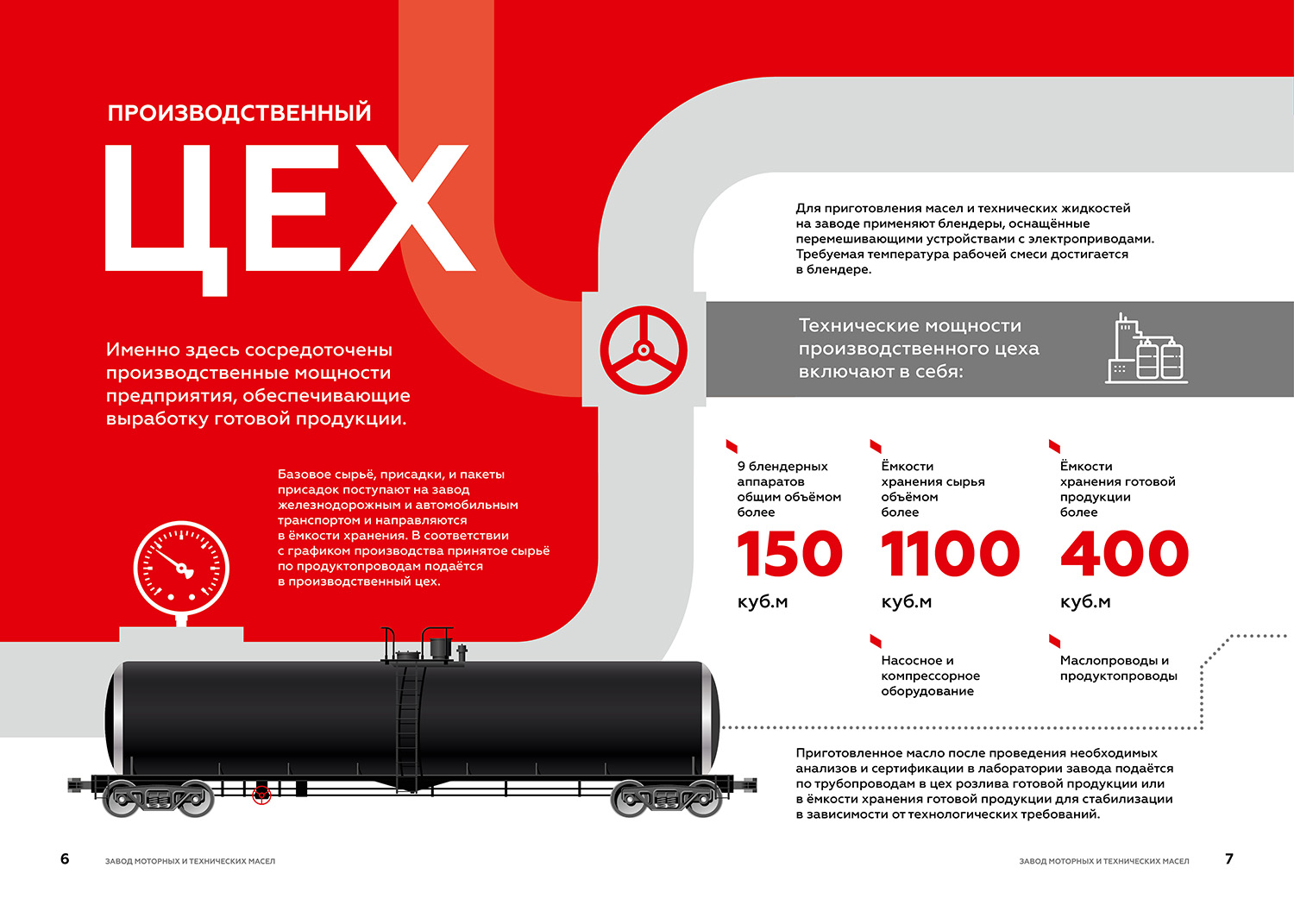 ПРОИЗВОДСТВЕННЫЙ

ЦЕХ

Именно здесь сосредоточены производственные мощности предприятия, обеспечивающие выработку готовой продукции.

Базовое сырьё, присадки, и пакеты присадок поступают на завод железнодорожным и автомобильным транспортом и направляются в ёмкости хранения. В соответствии с графиком производства принятое сырьё по продуктопроводам подаётся в производственный цех.

Для приготовления масел и технических жидкостей на заводе применяют блендеры, оснащённые перемешивающими устройствами с электроприводами. Требуемая температура рабочей смеси достигается в блендере.

Технические мощности производственного цеха включают в себя:

9 блендерных аппаратов общим объёмом более
150
куб.м

Ёмкости хранения сырья объёмом более
1100
куб.м

Ёмкости хранения готовой продукции более
400
куб.м

Насосное и компрессорное оборудование

Маслопроводы и продуктопроводы

Приготовленное масло после проведения необходимых анализов и сертификации в лаборатории завода подаётся по трубопроводам в цех розлива готовой продукции или в ёмкости хранения готовой продукции для стабилизации в зависимости от технологических требований.

6 ЗАВОД МОТОРНЫХ И ТЕХНИЧЕСКИХ МАСЕЛ

ЗАВОД МОТОРНЫХ И ТЕХНИЧЕСКИХ МАСЕЛ 7